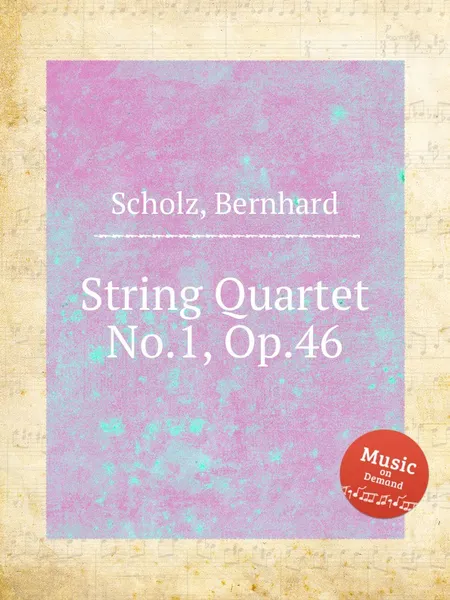 Scholz, Bernhard

String Quartet No.1, Op.46

Music on Demand